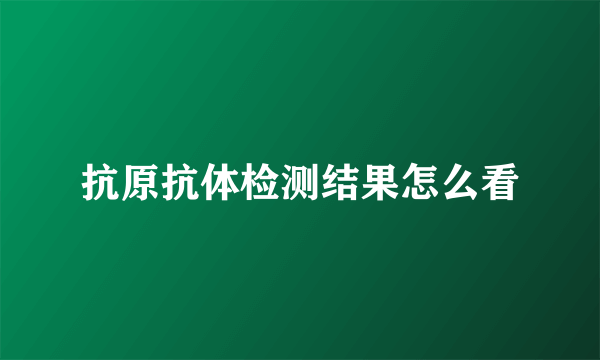 抗原抗体检测结果怎么看